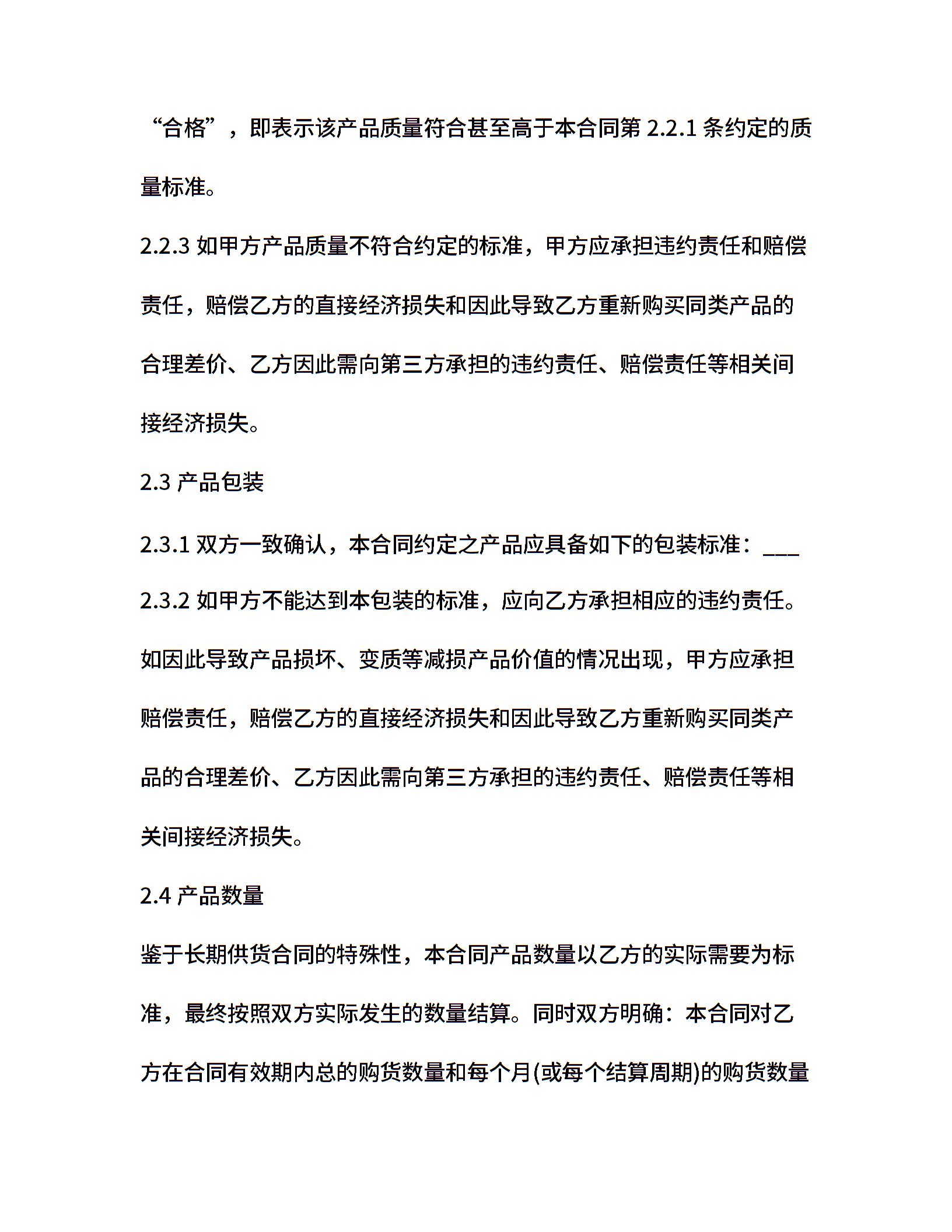 “合格”，即表示该产品质量符合甚至高于本合同第 2.2.1 条约定的质量标准。

2.2.3 如甲方产品质量不符合约定的标准，甲方应承担违约责任和赔偿责任，赔偿乙方的直接经济损失和因此导致乙方重新购买同类产品的合理差价、乙方因此需向第三方承担的违约责任、赔偿责任等相关间接经济损失。

2.3 产品包装

2.3.1 双方一致确认，本合同约定之产品应具备如下的包装标准：___

2.3.2 如甲方不能达到本包装的标准，应向乙方承担相应的违约责任。如因此导致产品损坏、变质等减损产品价值的情况出现，甲方应承担赔偿责任，赔偿乙方的直接经济损失和因此导致乙方重新购买同类产品的合理差价、乙方因此需向第三方承担的违约责任、赔偿责任等相关间接经济损失。

2.4 产品数量

鉴于长期供货合同的特殊性，本合同产品数量以乙方的实际需要为标准，最终按照双方实际发生的数量结算。同时双方明确：本合同对乙方在合同有效期内总的购货数量和每个月(或每个结算周期)的购货数量